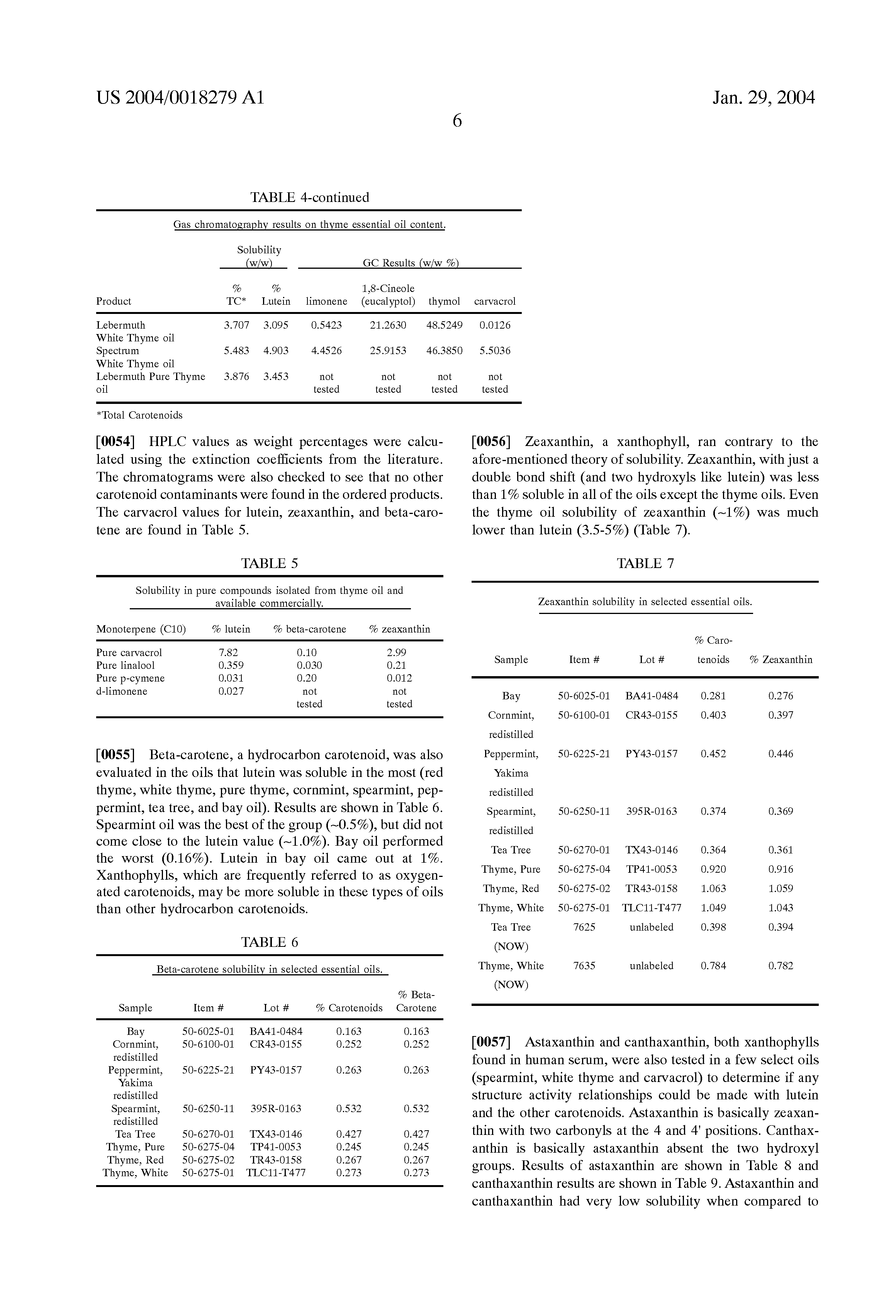 US 2004/0018279 A1

Jan. 29, 2004

6

TABLE 4-continued

Gas chromatography results on thyme essential oil content.

| Product | Solubility (w/w) % TC* | Solubility (w/w) % Lutein | GC Results (w/w %) limonene | GC Results (w/w %) 1,8-Cineole (eucalyptol) | GC Results (w/w %) thymol | GC Results (w/w %) carvacrol |
|---|---|---|---|---|---|---|
| Lebermuth White Thyme oil | 3.707 | 3.095 | 0.5423 | 21.2630 | 48.5249 | 0.0126 |
| Spectrum White Thyme oil | 5.483 | 4.903 | 4.4526 | 25.9153 | 46.3850 | 5.5036 |
| Lebermuth Pure Thyme oil | 3.876 | 3.453 | not tested | not tested | not tested | not tested |

*Total Carotenoids

[0054] HPLC values as weight percentages were calculated using the extinction coefficients from the literature. The chromatograms were also checked to see that no other carotenoid contaminants were found in the ordered products. The carvacrol values for lutein, zeaxanthin, and beta-carotene are found in Table 5.

TABLE 5

Solubility in pure compounds isolated from thyme oil and available commercially.

| Monoterpene (C10) | % lutein | % beta-carotene | % zeaxanthin |
|---|---|---|---|
| Pure carvacrol | 7.82 | 0.10 | 2.99 |
| Pure linalool | 0.359 | 0.030 | 0.21 |
| Pure p-cymene | 0.031 | 0.20 | 0.012 |
| d-limonene | 0.027 | not tested | not tested |

[0055] Beta-carotene, a hydrocarbon carotenoid, was also evaluated in the oils that lutein was soluble in the most (red thyme, white thyme, pure thyme, cornmint, spearmint, peppermint, tea tree, and bay oil). Results are shown in Table 6. Spearmint oil was the best of the group (~0.5%), but did not come close to the lutein value (~1.0%). Bay oil performed the worst (0.16%). Lutein in bay oil came out at 1%. Xanthophylls, which are frequently referred to as oxygenated carotenoids, may be more soluble in these types of oils than other hydrocarbon carotenoids.

TABLE 6

Beta-carotene solubility in selected essential oils.

| Sample | Item # | Lot # | % Carotenoids | % Beta-Carotene |
|---|---|---|---|---|
| Bay | 50-6025-01 | BA41-0484 | 0.163 | 0.163 |
| Cornmint, redistilled | 50-6100-01 | CR43-0155 | 0.252 | 0.252 |
| Peppermint, Yakima redistilled | 50-6225-21 | PY43-0157 | 0.263 | 0.263 |
| Spearmint, redistilled | 50-6250-11 | 395R-0163 | 0.532 | 0.532 |
| Tea Tree | 50-6270-01 | TX43-0146 | 0.427 | 0.427 |
| Thyme, Pure | 50-6275-04 | TP41-0053 | 0.245 | 0.245 |
| Thyme, Red | 50-6275-02 | TR43-0158 | 0.267 | 0.267 |
| Thyme, White | 50-6275-01 | TLC11-T477 | 0.273 | 0.273 |

[0056] Zeaxanthin, a xanthophyll, ran contrary to the afore-mentioned theory of solubility. Zeaxanthin, with just a double bond shift (and two hydroxyls like lutein) was less than 1% soluble in all of the oils except the thyme oils. Even the thyme oil solubility of zeaxanthin (~1%) was much lower than lutein (3.5-5%) (Table 7).

TABLE 7

Zeaxanthin solubility in selected essential oils.

| Sample | Item # | Lot # | % Carotenoids | % Zeaxanthin |
|---|---|---|---|---|
| Bay | 50-6025-01 | BA41-0484 | 0.281 | 0.276 |
| Cornmint, redistilled | 50-6100-01 | CR43-0155 | 0.403 | 0.397 |
| Peppermint, Yakima redistilled | 50-6225-21 | PY43-0157 | 0.452 | 0.446 |
| Spearmint, redistilled | 50-6250-11 | 395R-0163 | 0.374 | 0.369 |
| Tea Tree | 50-6270-01 | TX43-0146 | 0.364 | 0.361 |
| Thyme, Pure | 50-6275-04 | TP41-0053 | 0.920 | 0.916 |
| Thyme, Red | 50-6275-02 | TR43-0158 | 1.063 | 1.059 |
| Thyme, White | 50-6275-01 | TLC11-T477 | 1.049 | 1.043 |
| Tea Tree (NOW) | 7625 | unlabeled | 0.398 | 0.394 |
| Thyme, White (NOW) | 7635 | unlabeled | 0.784 | 0.782 |

[0057] Astaxanthin and canthaxanthin, both xanthophylls found in human serum, were also tested in a few select oils (spearmint, white thyme and carvacrol) to determine if any structure activity relationships could be made with lutein and the other carotenoids. Astaxanthin is basically zeaxanthin with two carbonyls at the 4 and 4' positions. Canthaxanthin is basically astaxanthin absent the two hydroxyl groups. Results of astaxanthin are shown in Table 8 and canthaxanthin results are shown in Table 9. Astaxanthin and canthaxanthin had very low solubility when compared to